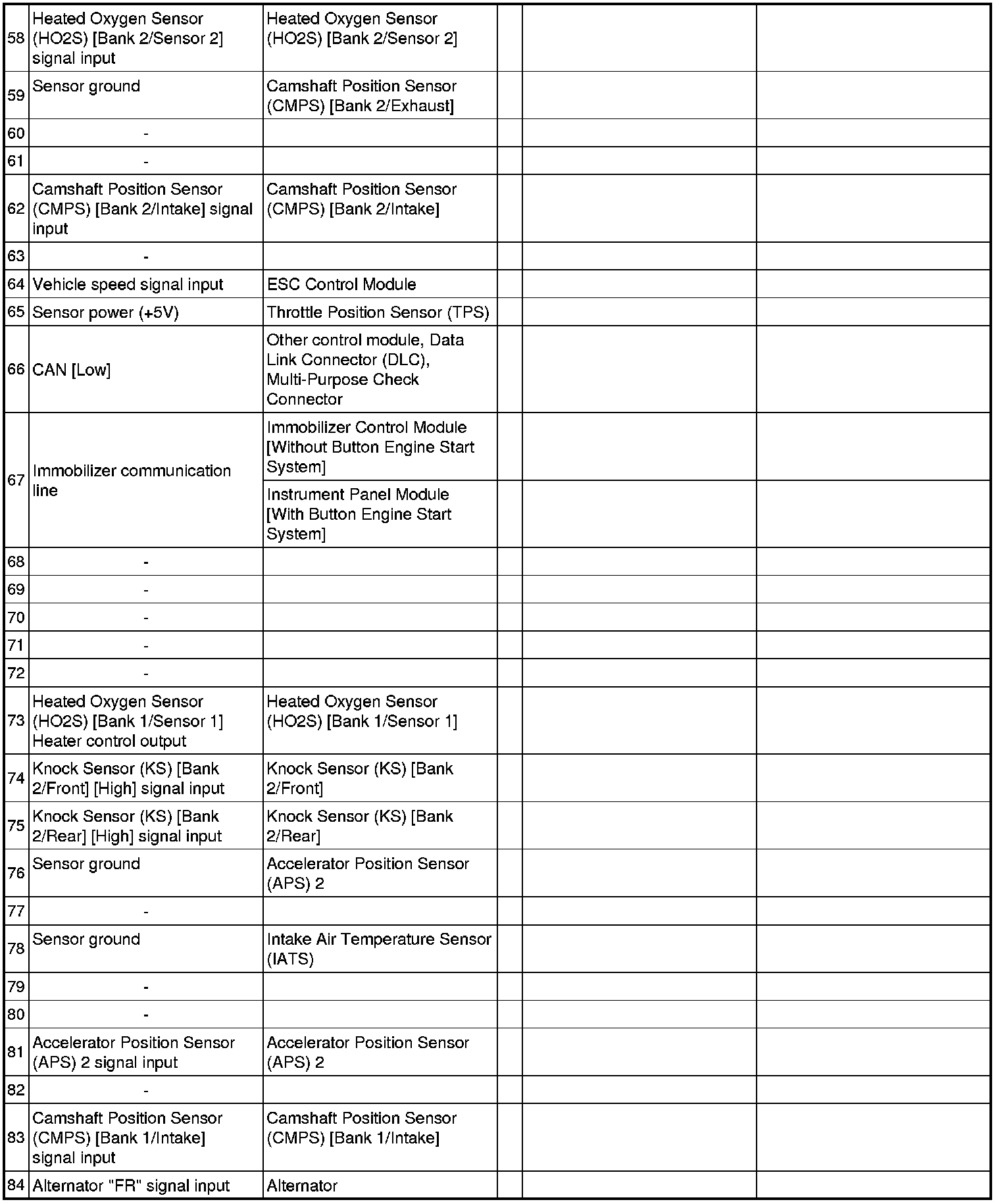 | | | | | | |
|---|---|---|---|---|---|
| 58 | Heated Oxygen Sensor (HO2S) [Bank 2/Sensor 2] signal input | Heated Oxygen Sensor (HO2S) [Bank 2/Sensor 2] | | | |
| 59 | Sensor ground | Camshaft Position Sensor (CMPS) [Bank 2/Exhaust] | | | |
| 60 | - | | | | |
| 61 | - | | | | |
| 62 | Camshaft Position Sensor (CMPS) [Bank 2/Intake] signal input | Camshaft Position Sensor (CMPS) [Bank 2/Intake] | | | |
| 63 | - | | | | |
| 64 | Vehicle speed signal input | ESC Control Module | | | |
| 65 | Sensor power (+5V) | Throttle Position Sensor (TPS) | | | |
| 66 | CAN [Low] | Other control module, Data Link Connector (DLC), Multi-Purpose Check Connector | | | |
| 67 | Immobilizer communication line | Immobilizer Control Module [Without Button Engine Start System] | | | |
| | | Instrument Panel Module [With Button Engine Start System] | | | |
| 68 | - | | | | |
| 69 | - | | | | |
| 70 | - | | | | |
| 71 | - | | | | |
| 72 | - | | | | |
| 73 | Heated Oxygen Sensor (HO2S) [Bank 1/Sensor 1] Heater control output | Heated Oxygen Sensor (HO2S) [Bank 1/Sensor 1] | | | |
| 74 | Knock Sensor (KS) [Bank 2/Front] [High] signal input | Knock Sensor (KS) [Bank 2/Front] | | | |
| 75 | Knock Sensor (KS) [Bank 2/Rear] [High] signal input | Knock Sensor (KS) [Bank 2/Rear] | | | |
| 76 | Sensor ground | Accelerator Position Sensor (APS) 2 | | | |
| 77 | - | | | | |
| 78 | Sensor ground | Intake Air Temperature Sensor (IATS) | | | |
| 79 | - | | | | |
| 80 | - | | | | |
| 81 | Accelerator Position Sensor (APS) 2 signal input | Accelerator Position Sensor (APS) 2 | | | |
| 82 | - | | | | |
| 83 | Camshaft Position Sensor (CMPS) [Bank 1/Intake] signal input | Camshaft Position Sensor (CMPS) [Bank 1/Intake] | | | |
| 84 | Alternator "FR" signal input | Alternator | | | |